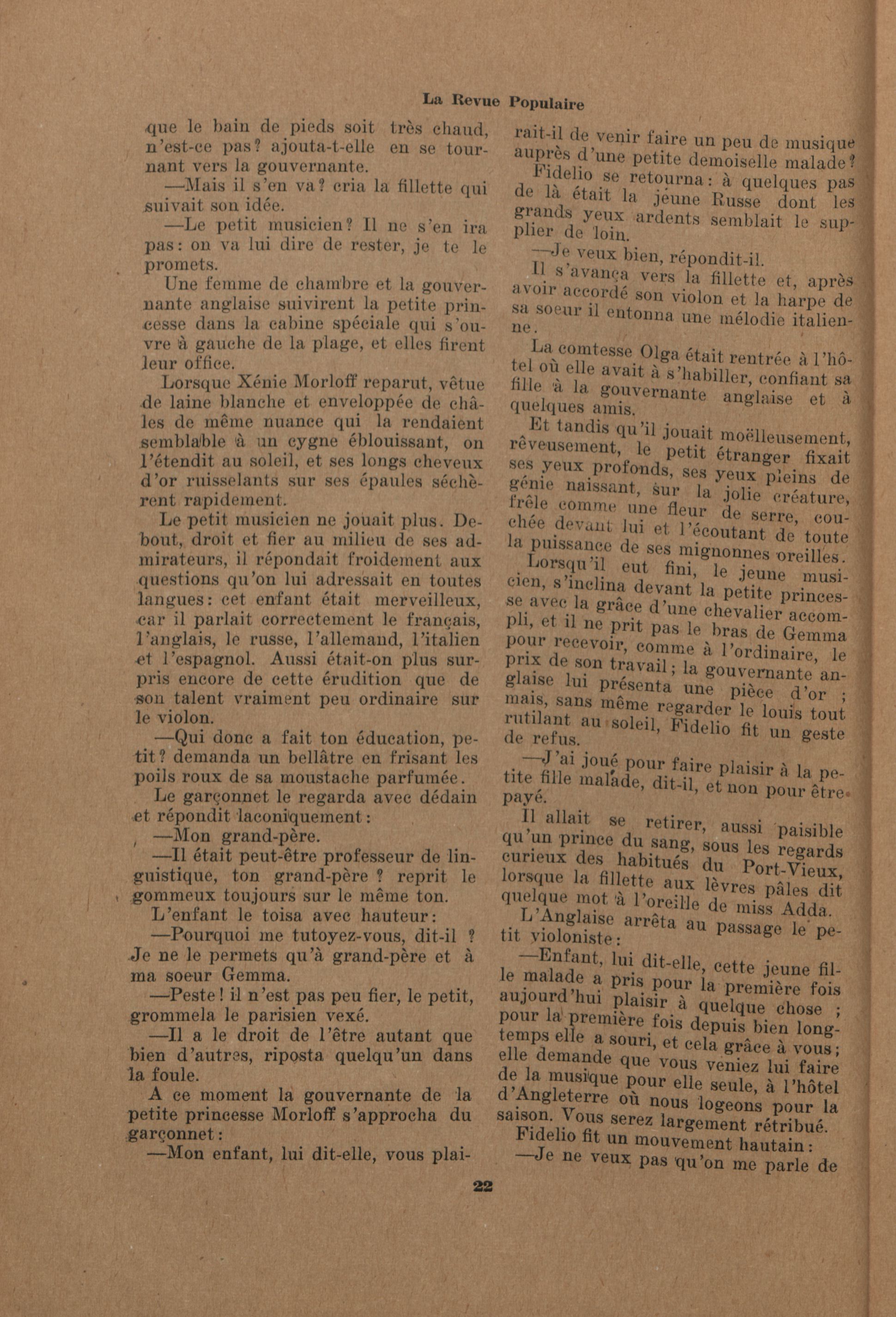 La Revue Populaire

que le bain de pieds soit très chaud, n'est-ce pas? ajouta-t-elle en se tournant vers la gouvernante.

—Mais il s'en va? cria la fillette qui suivait son idée.

—Le petit musicien? Il ne s'en ira pas: on va lui dire de rester, je te le promets.

Une femme de chambre et la gouvernante anglaise suivirent la petite princesse dans la cabine spéciale qui s'ouvre à gauche de la plage, et elles firent leur office.

Lorsque Xénie Morloff reparut, vêtue de laine blanche et enveloppée de châles de même nuance qui la rendaient semblable à un cygne éblouissant, on l'étendit au soleil, et ses longs cheveux d'or ruisselants sur ses épaules séchèrent rapidement.

Le petit musicien ne jouait plus. Debout, droit et fier au milieu de ses admirateurs, il répondait froidement aux questions qu'on lui adressait en toutes langues: cet enfant était merveilleux, car il parlait correctement le français, l'anglais, le russe, l'allemand, l'italien et l'espagnol. Aussi était-on plus surpris encore de cette érudition que de son talent vraiment peu ordinaire sur le violon.

—Qui donc a fait ton éducation, petit? demanda un bellâtre en frisant les poils roux de sa moustache parfumée.

Le garçonnet le regarda avec dédain et répondit laconiquement:

—Mon grand-père.

—Il était peut-être professeur de linguistique, ton grand-père ? reprit le gommeux toujours sur le même ton.

L'enfant le toisa avec hauteur:

—Pourquoi me tutoyez-vous, dit-il ? Je ne le permets qu'à grand-père et à ma soeur Gemma.

—Peste! il n'est pas peu fier, le petit, grommela le parisien vexé.

—Il a le droit de l'être autant que bien d'autres, riposta quelqu'un dans la foule.

A ce moment la gouvernante de la petite princesse Morloff s'approcha du garçonnet:

—Mon enfant, lui dit-elle, vous plairait-il de venir faire un peu de musique auprès d'une petite demoiselle malade?

Fidelio se retourna: à quelques pas de là était la jeune Russe dont les grands yeux ardents semblait le supplier de loin.

—Je veux bien, répondit-il.

Il s'avança vers la fillette et, après avoir accordé son violon et la harpe de sa soeur il entonna une mélodie italienne.

La comtesse Olga était rentrée à l'hôtel où elle avait à s'habiller, confiant sa fille à la gouvernante anglaise et à quelques amis.

Et tandis qu'il jouait moëlleusement, rêveusement, le petit étranger fixait ses yeux profonds, ses yeux pleins de génie naissant, sur la jolie créature, frêle comme une fleur de serre, couchée devant lui et l'écoutant de toute la puissance de ses mignonnes oreilles.

Lorsqu'il eut fini, le jeune musicien, s'inclina devant la petite princesse avec la grâce d'une chevalier accompli, et il ne prit pas le bras de Gemma pour recevoir, comme à l'ordinaire, le prix de son travail; la gouvernante anglaise lui présenta une pièce d'or ; mais, sans même regarder le louis tout rutilant au soleil, Fidelio fit un geste de refus.

—J'ai joué pour faire plaisir à la petite fille malade, dit-il, et non pour être payé.

Il allait se retirer, aussi paisible qu'un prince du sang, sous les regards curieux des habitués du Port-Vieux, lorsque la fillette aux lèvres pâles dit quelque mot à l'oreille de miss Adda.

L'Anglaise arrêta au passage le petit violoniste:

—Enfant, lui dit-elle, cette jeune fille malade a pris pour la première fois aujourd'hui plaisir à quelque chose ; pour la première fois depuis bien longtemps elle a souri, et cela grâce à vous; elle demande que vous veniez lui faire de la musique pour elle seule, à l'hôtel d'Angleterre où nous logeons pour la saison. Vous serez largement rétribué.

Fidelio fit un mouvement hautain:

—Je ne veux pas qu'on me parle de

22